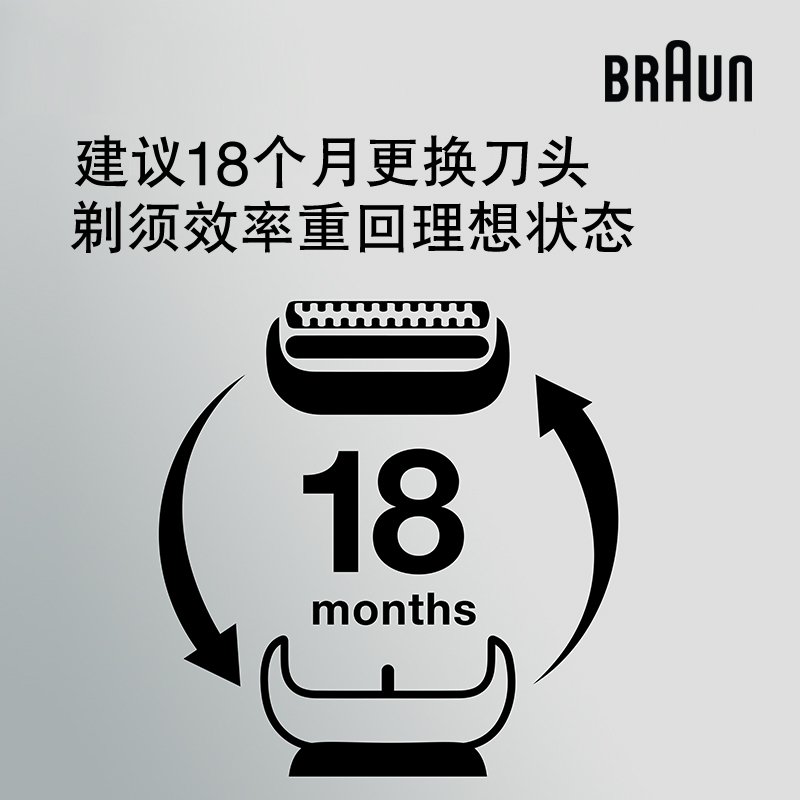 BRAUN

建议18个月更换刀头
剃须效率重回理想状态

18
months